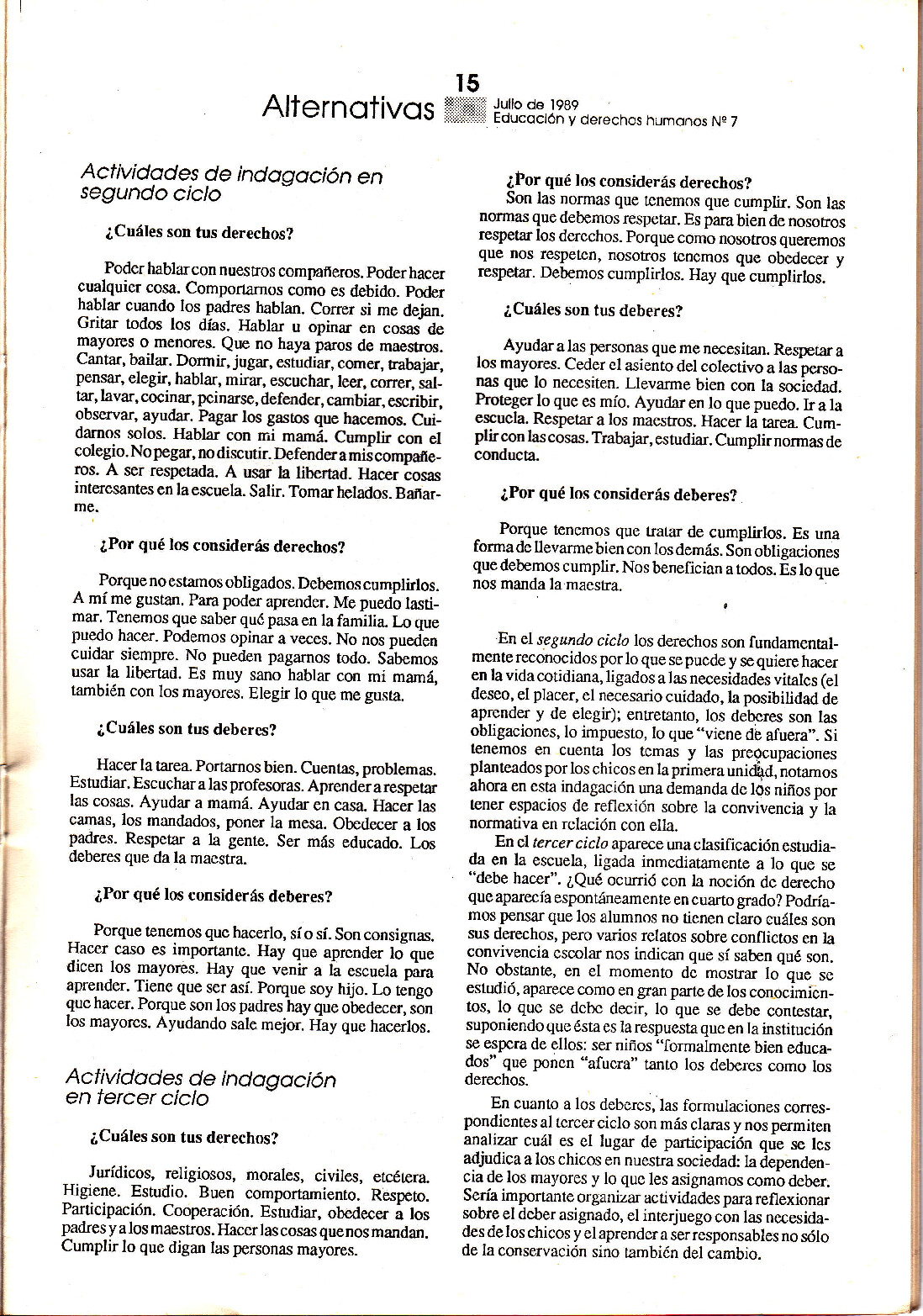 15
Alternativas
Julio de 1989
Educación y derechos humanos Nº 7

Actividades de indagación en segundo ciclo

¿Cuáles son tus derechos?

Poder hablar con nuestros compañeros. Poder hacer cualquier cosa. Comportarnos como es debido. Poder hablar cuando los padres hablan. Correr si me dejan. Gritar todos los días. Hablar u opinar en cosas de mayores o menores. Que no haya paros de maestros. Cantar, bailar. Dormir, jugar, estudiar, comer, trabajar, pensar, elegir, hablar, mirar, escuchar, leer, correr, saltar, lavar, cocinar, peinarse, defender, cambiar, escribir, observar, ayudar. Pagar los gastos que hacemos. Cuidarnos solos. Hablar con mi mamá. Cumplir con el colegio. No pegar, no discutir. Defender a mis compañeros. A ser respetada. A usar la libertad. Hacer cosas interesantes en la escuela. Salir. Tomar helados. Bañarme.

¿Por qué los considerás derechos?

Porque no estamos obligados. Debemos cumplirlos. A mí me gustan. Para poder aprender. Me puedo lastimar. Tenemos que saber qué pasa en la familia. Lo que puedo hacer. Podemos opinar a veces. No nos pueden cuidar siempre. No pueden pagarnos todo. Sabemos usar la libertad. Es muy sano hablar con mi mamá, también con los mayores. Elegir lo que me gusta.

¿Cuáles son tus deberes?

Hacer la tarea. Portarnos bien. Cuentas, problemas. Estudiar. Escuchar a las profesoras. Aprender a respetar las cosas. Ayudar a mamá. Ayudar en casa. Hacer las camas, los mandados, poner la mesa. Obedecer a los padres. Respetar a la gente. Ser más educado. Los deberes que da la maestra.

¿Por qué los considerás deberes?

Porque tenemos que hacerlo, sí o sí. Son consignas. Hacer caso es importante. Hay que aprender lo que dicen los mayores. Hay que venir a la escuela para aprender. Tiene que ser así. Porque soy hijo. Lo tengo que hacer. Porque son los padres hay que obedecer, son los mayores. Ayudando sale mejor. Hay que hacerlos.

Actividades de indagación en tercer ciclo

¿Cuáles son tus derechos?

Jurídicos, religiosos, morales, civiles, etcétera. Higiene. Estudio. Buen comportamiento. Respeto. Participación. Cooperación. Estudiar, obedecer a los padres y a los maestros. Hacer las cosas que nos mandan. Cumplir lo que digan las personas mayores.

¿Por qué los considerás derechos?
Son las normas que tenemos que cumplir. Son las normas que debemos respetar. Es para bien de nosotros respetar los derechos. Porque como nosotros queremos que nos respeten, nosotros tenemos que obedecer y respetar. Debemos cumplirlos. Hay que cumplirlos.

¿Cuáles son tus deberes?

Ayudar a las personas que me necesitan. Respetar a los mayores. Ceder el asiento del colectivo a las personas que lo necesiten. Llevarme bien con la sociedad. Proteger lo que es mío. Ayudar en lo que puedo. Ir a la escuela. Respetar a los maestros. Hacer la tarea. Cumplir con las cosas. Trabajar, estudiar. Cumplir normas de conducta.

¿Por qué los considerás deberes?

Porque tenemos que tratar de cumplirlos. Es una forma de llevarme bien con los demás. Son obligaciones que debemos cumplir. Nos benefician a todos. Es lo que nos manda la maestra.

En el segundo ciclo los derechos son fundamentalmente reconocidos por lo que se puede y se quiere hacer en la vida cotidiana, ligados a las necesidades vitales (el deseo, el placer, el necesario cuidado, la posibilidad de aprender y de elegir); entretanto, los deberes son las obligaciones, lo impuesto, lo que "viene de afuera". Si tenemos en cuenta los temas y las preocupaciones planteados por los chicos en la primera unidad, notamos ahora en esta indagación una demanda de los niños por tener espacios de reflexión sobre la convivencia y la normativa en relación con ella.

En el tercer ciclo aparece una clasificación estudiada en la escuela, ligada inmediatamente a lo que se "debe hacer". ¿Qué ocurrió con la noción de derecho que aparecía espontáneamente en cuarto grado? Podríamos pensar que los alumnos no tienen claro cuáles son sus derechos, pero varios relatos sobre conflictos en la convivencia escolar nos indican que sí saben qué son. No obstante, en el momento de mostrar lo que se estudió, aparece como en gran parte de los conocimientos, lo que se debe decir, lo que se debe contestar, suponiendo que ésta es la respuesta que en la institución se espera de ellos: ser niños "formalmente bien educados" que ponen "afuera" tanto los deberes como los derechos.

En cuanto a los deberes, las formulaciones correspondientes al tercer ciclo son más claras y nos permiten analizar cuál es el lugar de participación que se les adjudica a los chicos en nuestra sociedad: la dependencia de los mayores y lo que les asignamos como deber. Sería importante organizar actividades para reflexionar sobre el deber asignado, el interjuego con las necesidades de los chicos y el aprender a ser responsables no sólo de la conservación sino también del cambio.